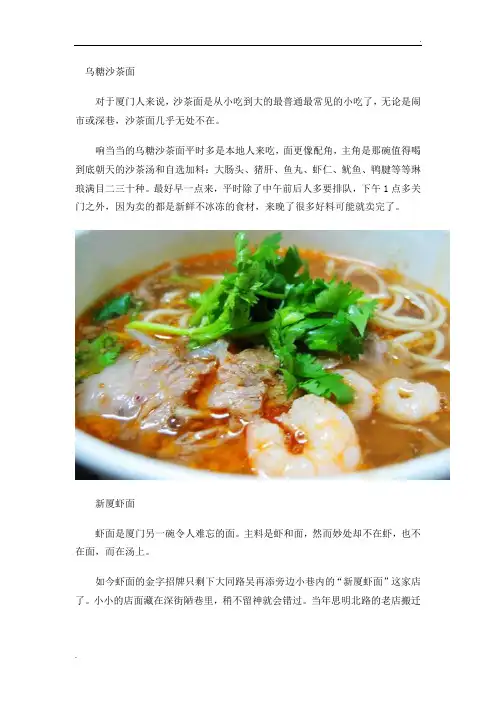 乌糖沙茶面

对于厦门人来说，沙茶面是从小吃到大的最普通最常见的小吃了，无论是闹市或深巷，沙茶面几乎无处不在。

响当当的乌糖沙茶面平时多是本地人来吃，面更像配角，主角是那碗值得喝到底朝天的沙茶汤和自选加料：大肠头、猪肝、鱼丸、虾仁、鱿鱼、鸭腱等等琳琅满目二三十种。最好早一点来，平时除了中午前后人多要排队，下午1点多关门之外，因为卖的都是新鲜不冰冻的食材，来晚了很多好料可能就卖完了。

新厦虾面

虾面是厦门另一碗令人难忘的面。主料是虾和面，然而妙处却不在虾，也不在面，而在汤上。

如今虾面的金字招牌只剩下大同路吴再添旁边小巷内的“新厦虾面”这家店了。小小的店面藏在深街陋巷里，稍不留神就会错过。当年思明北路的老店搬迁